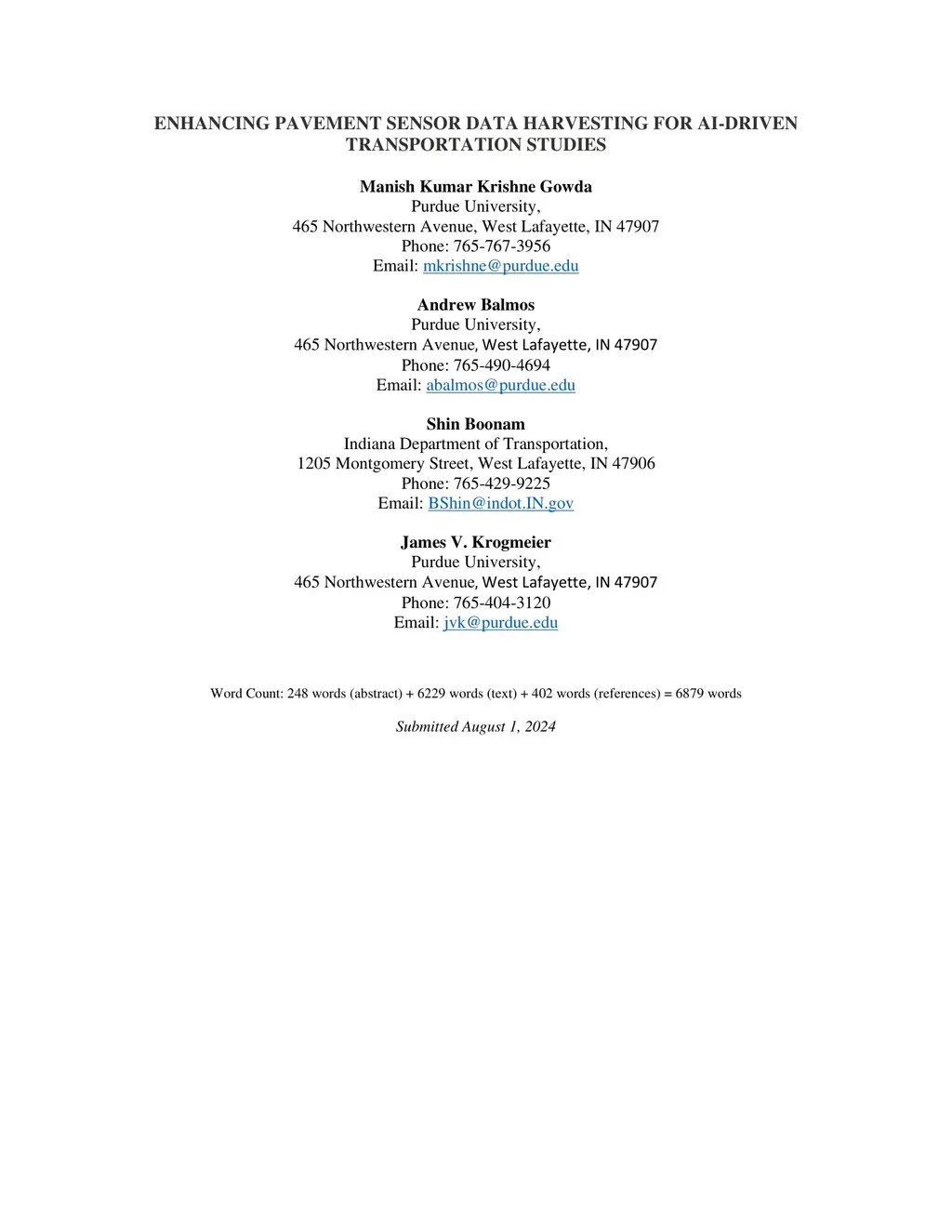 ENHANCING PAVEMENT SENSOR DATA HARVESTING FOR AI-DRIVEN TRANSPORTATION STUDIES

Manish Kumar Krishne Gowda
Purdue University,
465 Northwestern Avenue, West Lafayette, IN 47907
Phone: 765-767-3956
Email: mkrishne@purdue.edu

Andrew Balmos
Purdue University,
465 Northwestern Avenue, West Lafayette, IN 47907
Phone: 765-490-4694
Email: abalmos@purdue.edu

Shin Boonam
Indiana Department of Transportation,
1205 Montgomery Street, West Lafayette, IN 47906
Phone: 765-429-9225
Email: BShin@indot.IN.gov

James V. Krogmeier
Purdue University,
465 Northwestern Avenue, West Lafayette, IN 47907
Phone: 765-404-3120
Email: jvk@purdue.edu

Word Count: 248 words (abstract) + 6229 words (text) + 402 words (references) = 6879 words

Submitted August 1, 2024